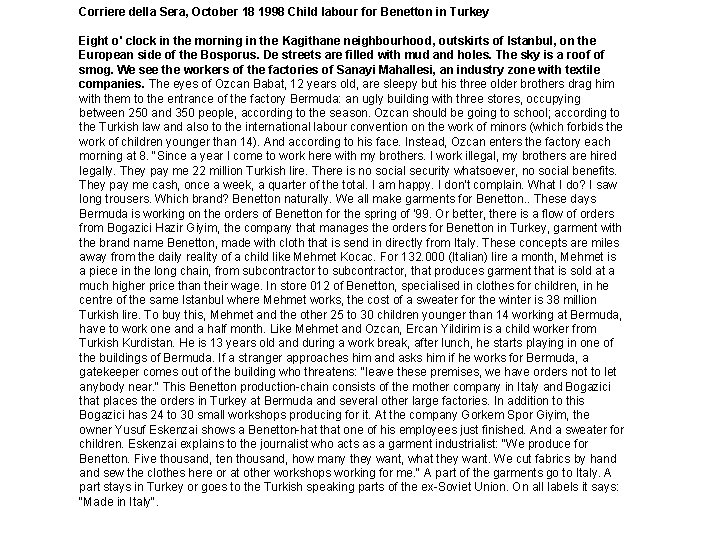 Corriere della Sera, October 18 1998 Child labour for Benetton in Turkey

Eight o' clock in the morning in the Kagithane neighbourhood, outskirts of Istanbul, on the European side of the Bosporus. De streets are filled with mud and holes. The sky is a roof of smog. We see the workers of the factories of Sanayi Mahallesi, an industry zone with textile companies. The eyes of Ozcan Babat, 12 years old, are sleepy but his three older brothers drag him with them to the entrance of the factory Bermuda: an ugly building with three stores, occupying between 250 and 350 people, according to the season. Ozcan should be going to school; according to the Turkish law and also to the international labour convention on the work of minors (which forbids the work of children younger than 14). And according to his face. Instead, Ozcan enters the factory each morning at 8. "Since a year I come to work here with my brothers. I work illegal, my brothers are hired legally. They pay me 22 million Turkish lire. There is no social security whatsoever, no social benefits. They pay me cash, once a week, a quarter of the total. I am happy. I don't complain. What I do? I saw long trousers. Which brand? Benetton naturally. We all make garments for Benetton.. These days Bermuda is working on the orders of Benetton for the spring of '99. Or better, there is a flow of orders from Bogazici Hazir Giyim, the company that manages the orders for Benetton in Turkey, garment with the brand name Benetton, made with cloth that is send in directly from Italy. These concepts are miles away from the daily reality of a child like Mehmet Kocac. For 132.000 (Italian) lire a month, Mehmet is a piece in the long chain, from subcontractor to subcontractor, that produces garment that is sold at a much higher price than their wage. In store 012 of Benetton, specialised in clothes for children, in he centre of the same Istanbul where Mehmet works, the cost of a sweater for the winter is 38 million Turkish lire. To buy this, Mehmet and the other 25 to 30 children younger than 14 working at Bermuda, have to work one and a half month. Like Mehmet and Ozcan, Ercan Yildirim is a child worker from Turkish Kurdistan. He is 13 years old and during a work break, after lunch, he starts playing in one of the buildings of Bermuda. If a stranger approaches him and asks him if he works for Bermuda, a gatekeeper comes out of the building who threatens: "leave these premises, we have orders not to let anybody near." This Benetton production-chain consists of the mother company in Italy and Bogazici that places the orders in Turkey at Bermuda and several other large factories. In addition to this Bogazici has 24 to 30 small workshops producing for it. At the company Gorkem Spor Giyim, the owner Yusuf Eskenzai shows a Benetton-hat that one of his employees just finished. And a sweater for children. Eskenzai explains to the journalist who acts as a garment industrialist: "We produce for Benetton. Five thousand, ten thousand, how many they want, what they want. We cut fabrics by hand and sew the clothes here or at other workshops working for me." A part of the garments go to Italy. A part stays in Turkey or goes to the Turkish speaking parts of the ex-Soviet Union. On all labels it says: "Made in Italy".